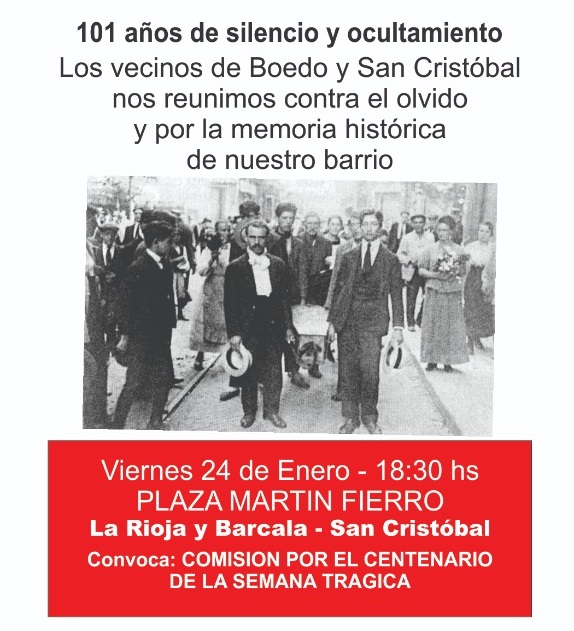 101 años de silencio y ocultamiento
Los vecinos de Boedo y San Cristóbal nos reunimos contra el olvido y por la memoria histórica de nuestro barrio

Viernes 24 de Enero - 18:30 hs
PLAZA MARTIN FIERRO
La Rioja y Barcala - San Cristóbal
Convoca: COMISION POR EL CENTENARIO DE LA SEMANA TRAGICA